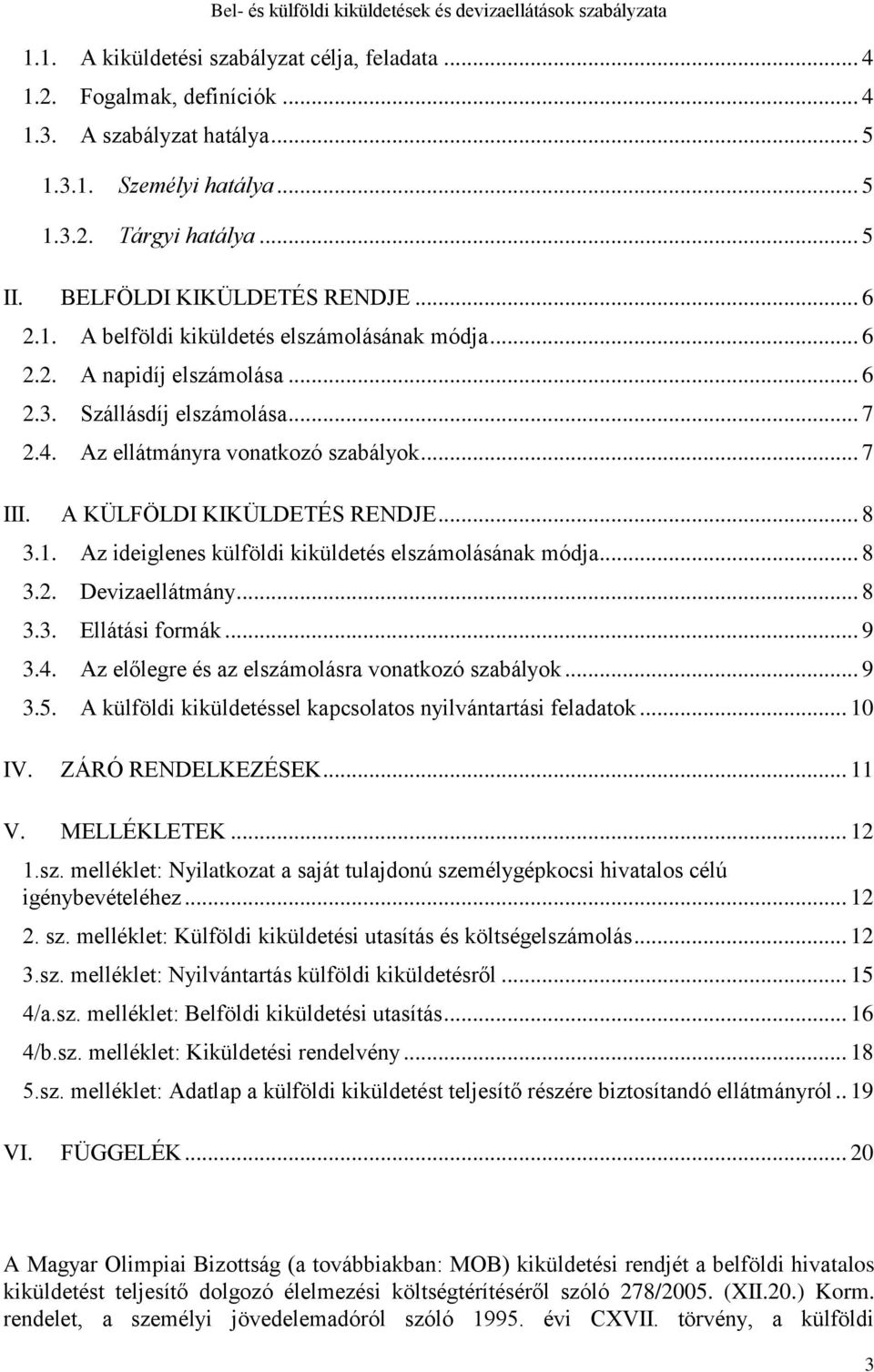 Bel- és külföldi kiküldetések és devizaellátások szabályzata

1.1. A kiküldetési szabályzat célja, feladata ... 4
1.2. Fogalmak, definíciók ... 4
1.3. A szabályzat hatálya ... 5
1.3.1. Személyi hatálya ... 5
1.3.2. Tárgyi hatálya ... 5
II. BELFÖLDI KIKÜLDETÉS RENDJE ... 6
2.1. A belföldi kiküldetés elszámolásának módja ... 6
2.2. A napidíj elszámolása ... 6
2.3. Szállásdíj elszámolása ... 7
2.4. Az ellátmányra vonatkozó szabályok ... 7
III. A KÜLFÖLDI KIKÜLDETÉS RENDJE ... 8
3.1. Az ideiglenes külföldi kiküldetés elszámolásának módja ... 8
3.2. Devizaellátmány ... 8
3.3. Ellátási formák ... 9
3.4. Az előlegre és az elszámolásra vonatkozó szabályok ... 9
3.5. A külföldi kiküldetéssel kapcsolatos nyilvántartási feladatok ... 10
IV. ZÁRÓ RENDELKEZÉSEK ... 11
V. MELLÉKLETEK ... 12
1.sz. melléklet: Nyilatkozat a saját tulajdonú személygépkocsi hivatalos célú igénybevételéhez ... 12
2. sz. melléklet: Külföldi kiküldetési utasítás és költségelszámolás ... 12
3.sz. melléklet: Nyilvántartás külföldi kiküldetésről ... 15
4/a.sz. melléklet: Belföldi kiküldetési utasítás ... 16
4/b.sz. melléklet: Kiküldetési rendelvény ... 18
5.sz. melléklet: Adatlap a külföldi kiküldetést teljesítő részére biztosítandó ellátmányról .. 19
VI. FÜGGELÉK ... 20

A Magyar Olimpiai Bizottság (a továbbiakban: MOB) kiküldetési rendjét a belföldi hivatalos kiküldetést teljesítő dolgozó élelmezési költségtérítéséről szóló 278/2005. (XII.20.) Korm. rendelet, a személyi jövedelemadóról szóló 1995. évi CXVII. törvény, a külföldi

3